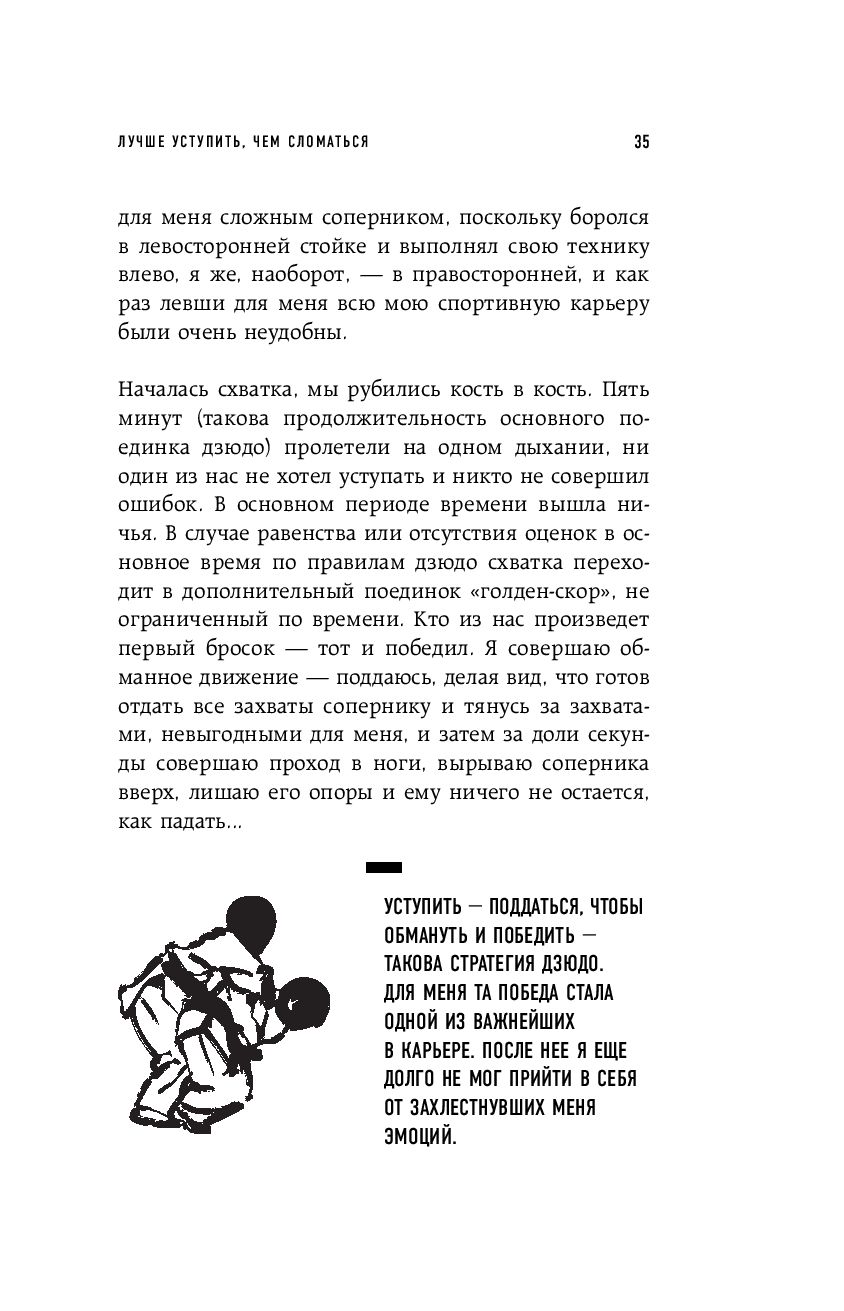 ЛУЧШЕ УСТУПИТЬ, ЧЕМ СЛОМАТЬСЯ

35

для меня сложным соперником, поскольку боролся в левосторонней стойке и выполнял свою технику влево, я же, наоборот, — в правосторонней, и как раз левши для меня всю мою спортивную карьеру были очень неудобны.

Началась схватка, мы рубились кость в кость. Пять минут (такова продолжительность основного поединка дзюдо) пролетели на одном дыхании, ни один из нас не хотел уступать и никто не совершил ошибок. В основном периоде времени вышла ничья. В случае равенства или отсутствия оценок в основное время по правилам дзюдо схватка переходит в дополнительный поединок «голден-скор», не ограниченный по времени. Кто из нас произведет первый бросок — тот и победил. Я совершаю обманное движение — поддаюсь, делая вид, что готов отдать все захваты сопернику и тянусь за захватами, невыгодными для меня, и затем за доли секунды совершаю проход в ноги, вырываю соперника вверх, лишаю его опоры и ему ничего не остается, как падать...

УСТУПИТЬ — ПОДДАТЬСЯ, ЧТОБЫ ОБМАНУТЬ И ПОБЕДИТЬ — ТАКОВА СТРАТЕГИЯ ДЗЮДО. ДЛЯ МЕНЯ ТА ПОБЕДА СТАЛА ОДНОЙ ИЗ ВАЖНЕЙШИХ В КАРЬЕРЕ. ПОСЛЕ НЕЕ Я ЕЩЕ ДОЛГО НЕ МОГ ПРИЙТИ В СЕБЯ ОТ ЗАХЛЕСТНУВШИХ МЕНЯ ЭМОЦИЙ.